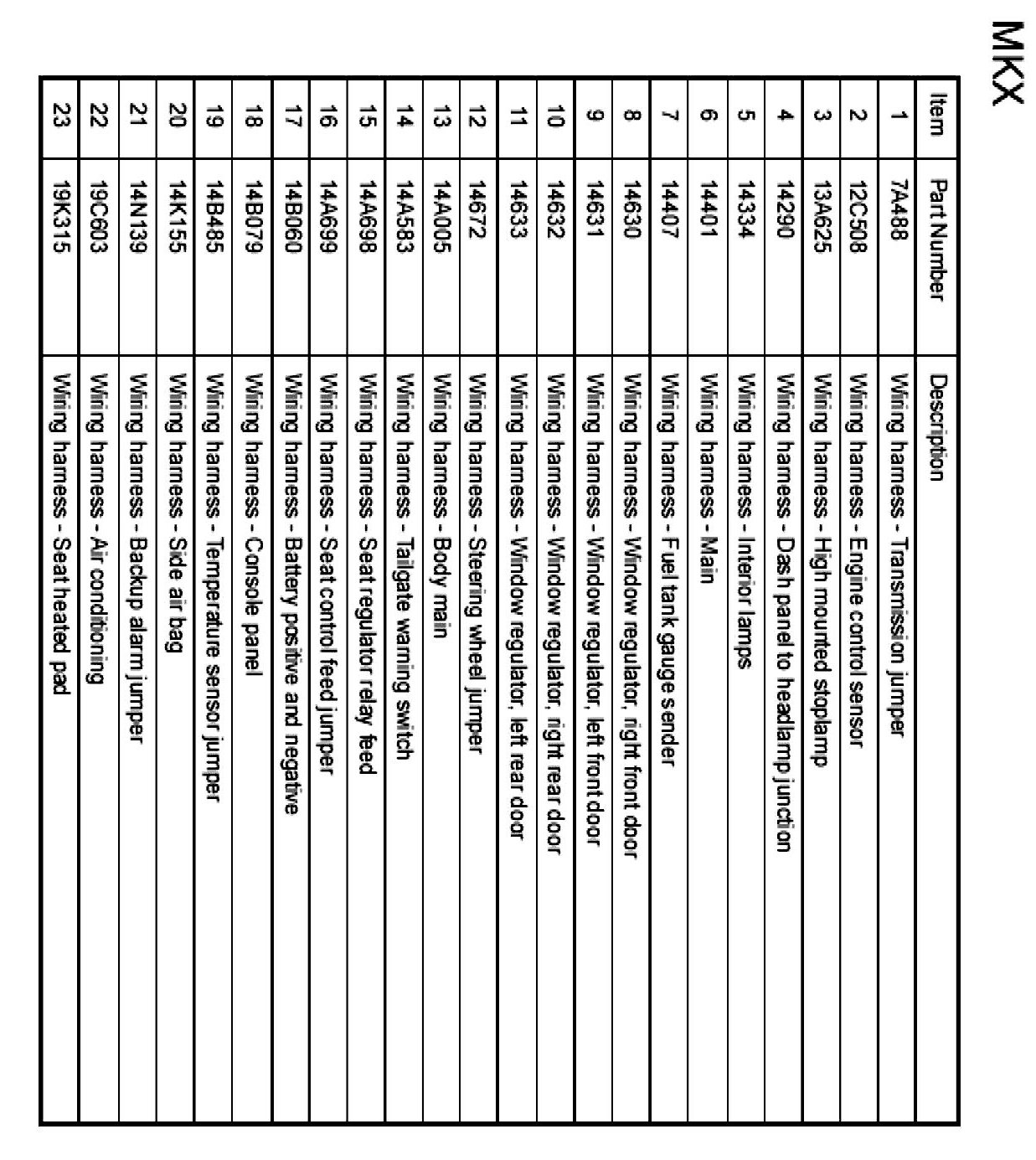 MKX

| Item | Part Number | Description |
|---|---|---|
| 1 | 7A488 | Wiring harness - Transmission jumper |
| 2 | 12C508 | Wiring harness - Engine control sensor |
| 3 | 13A625 | Wiring harness - High mounted stoplamp |
| 4 | 14290 | Wiring harness - Dash panel to headlamp junction |
| 5 | 14334 | Wiring harness - Interior lamps |
| 6 | 14401 | Wiring harness - Main |
| 7 | 14407 | Wiring harness - Fuel tank gauge sender |
| 8 | 14630 | Wiring harness - Window regulator, right front door |
| 9 | 14631 | Wiring harness - Window regulator, left front door |
| 10 | 14632 | Wiring harness - Window regulator, right rear door |
| 11 | 14633 | Wiring harness - Window regulator, left rear door |
| 12 | 14672 | Wiring harness - Steering wheel jumper |
| 13 | 14A005 | Wiring harness - Body main |
| 14 | 14A583 | Wiring harness - Tailgate warning switch |
| 15 | 14A698 | Wiring harness - Seat regulator relay feed |
| 16 | 14A699 | Wiring harness - Seat control feed jumper |
| 17 | 14B060 | Wiring harness - Battery positive and negative |
| 18 | 14B079 | Wiring harness - Console panel |
| 19 | 14B485 | Wiring harness - Temperature sensor jumper |
| 20 | 14K155 | Wiring harness - Side air bag |
| 21 | 14N139 | Wiring harness - Backup alarm jumper |
| 22 | 19C603 | Wiring harness - Air conditioning |
| 23 | 19K315 | Wiring harness - Seat heated pad |